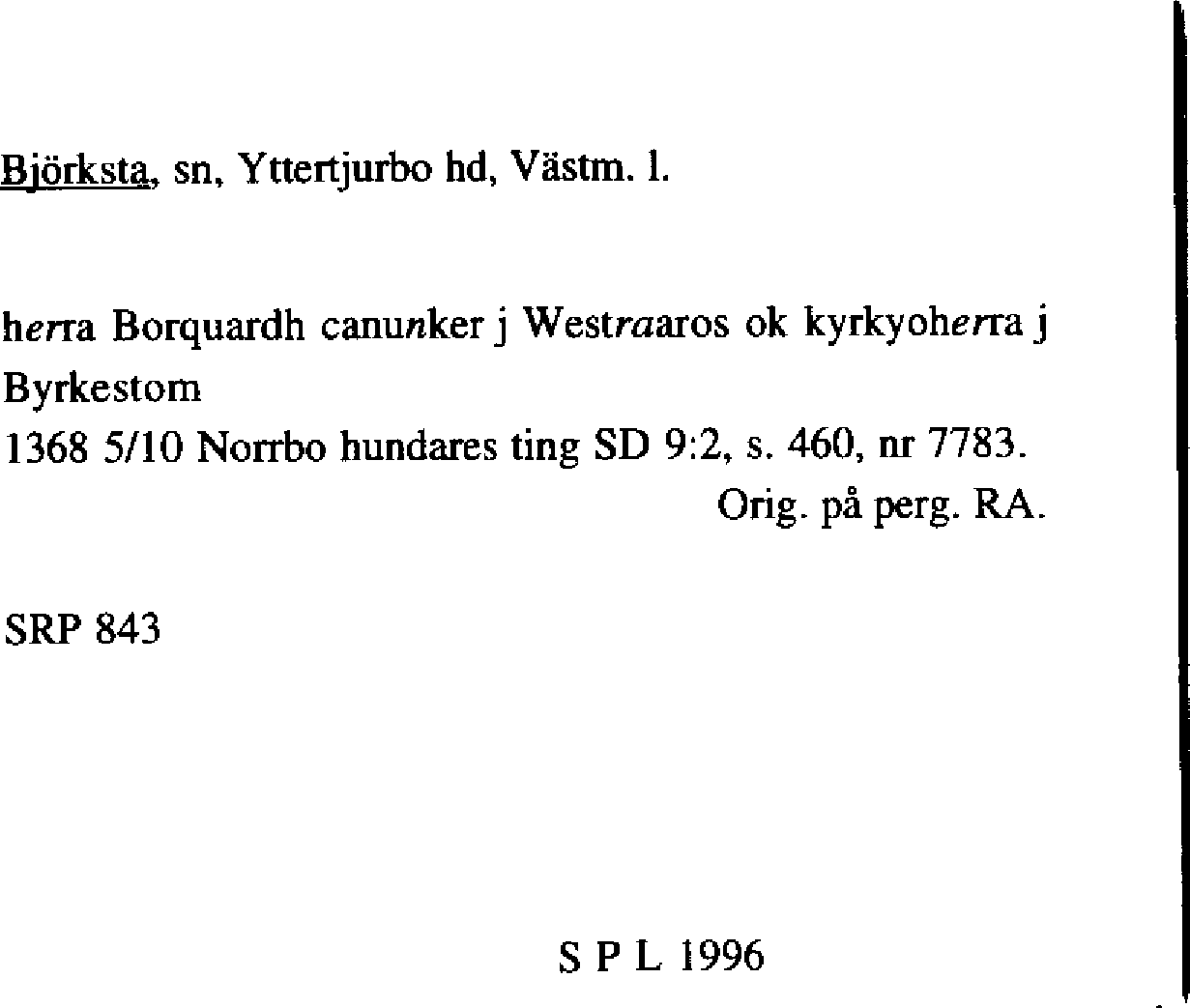 Björksta, sn, Yttertjurbo hd, Västm. l.

herra Borquardh canunker j Westraaros ok kyrkyoherra j Byrkestom
1368 5/10 Norrbo hundares ting SD 9:2, s. 460, nr 7783.
Orig. på perg. RA.

SRP 843

S P L 1996